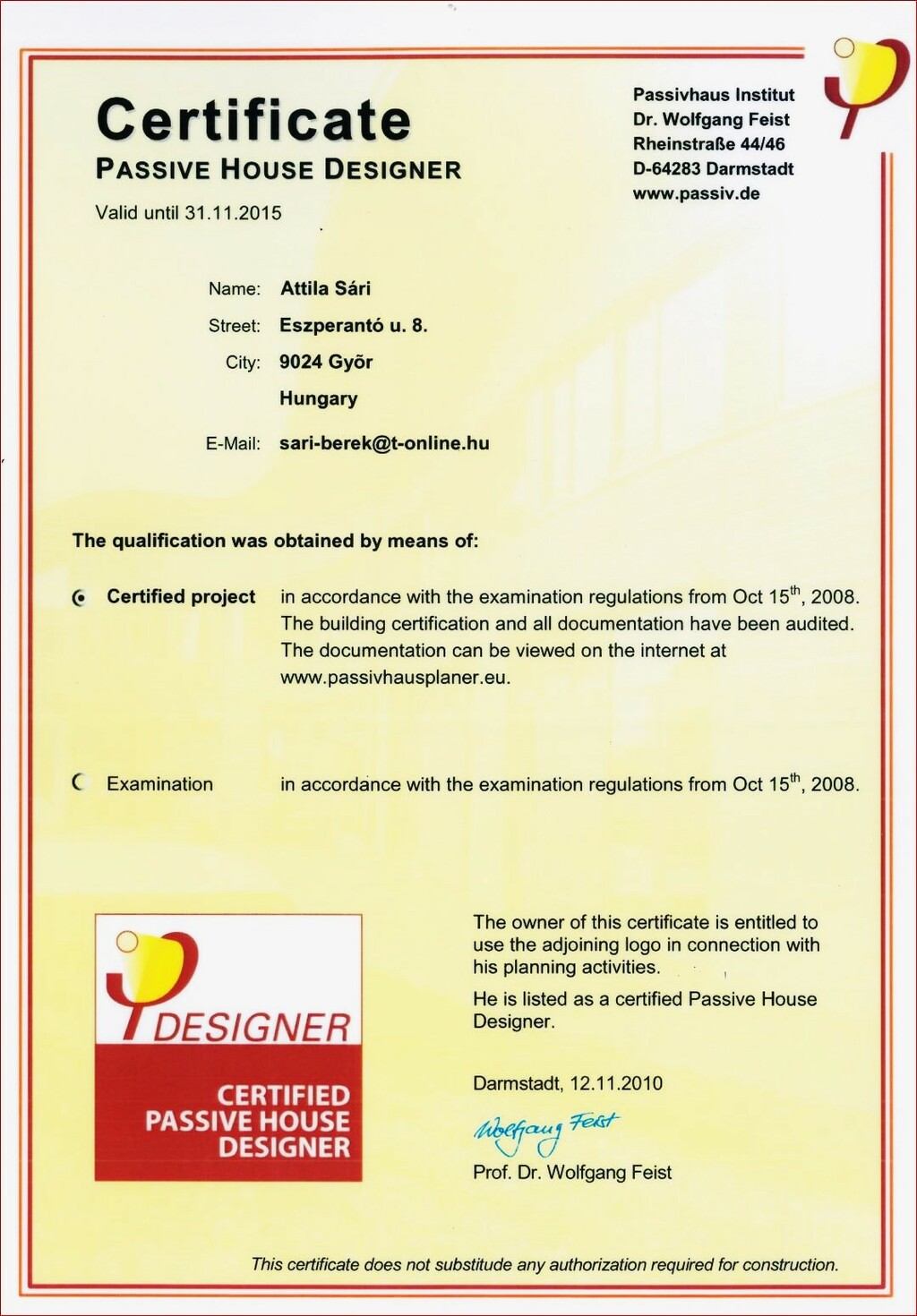 Certificate
PASSIVE HOUSE DESIGNER
Valid until 31.11.2015

Passivhaus Institut
Dr. Wolfgang Feist
Rheinstraße 44/46
D-64283 Darmstadt
www.passiv.de

Name: Attila Sári
Street: Eszperantó u. 8.
City: 9024 Győr
Hungary
E-Mail: sari-berek@t-online.hu

The qualification was obtained by means of:

Certified project in accordance with the examination regulations from Oct 15$^{th}$, 2008. The building certification and all documentation have been audited. The documentation can be viewed on the internet at www.passivhausplaner.eu.

Examination in accordance with the examination regulations from Oct 15$^{th}$, 2008.

DESIGNER
CERTIFIED PASSIVE HOUSE DESIGNER

The owner of this certificate is entitled to use the adjoining logo in connection with his planning activities.

He is listed as a certified Passive House Designer.

Darmstadt, 12.11.2010

Wolfgang Feist
Prof. Dr. Wolfgang Feist

This certificate does not substitude any authorization required for construction.